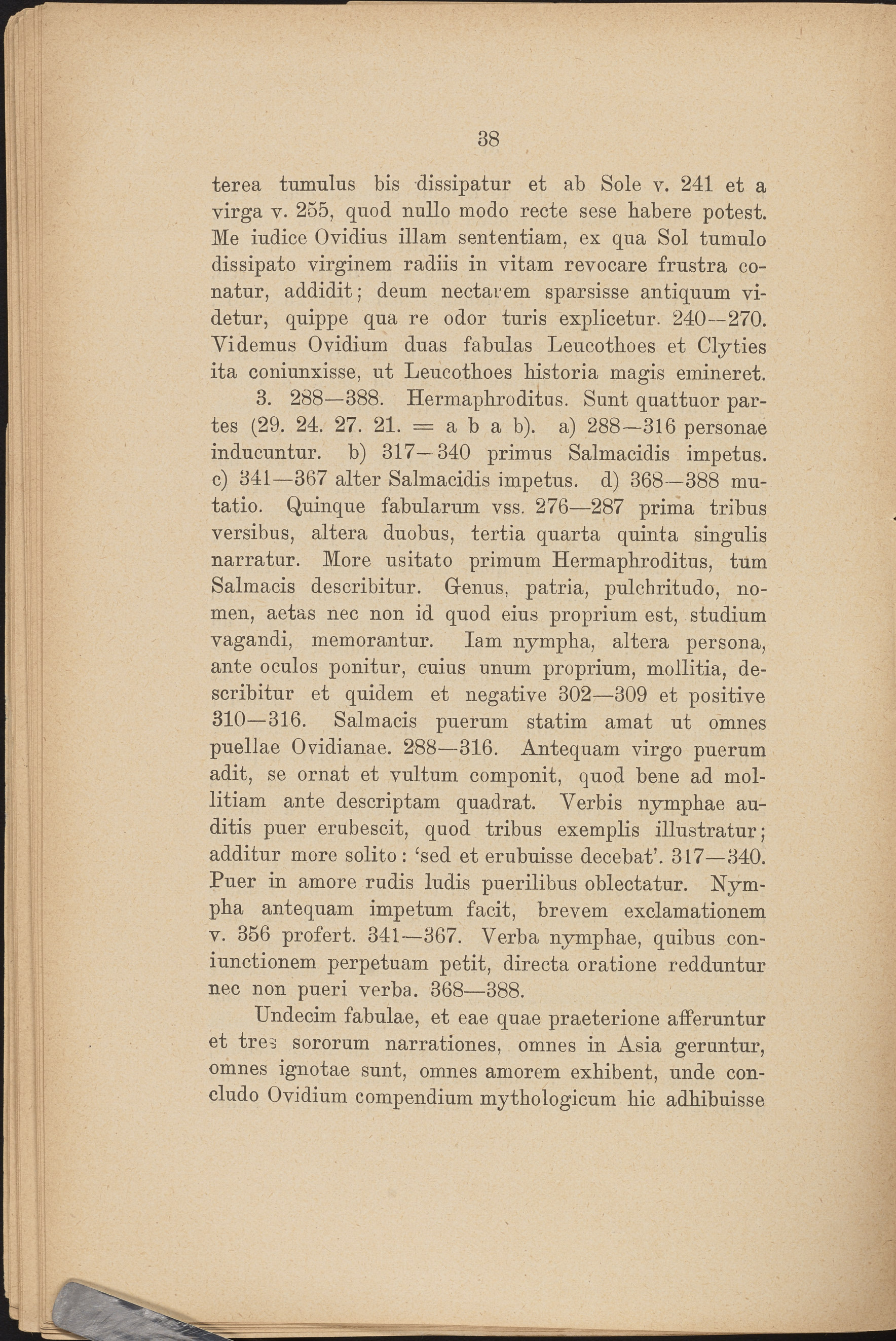 38

terea tumulus bis dissipatur et ab Sole v. 241 et a virga v. 255, quod nullo modo recte sese habere potest. Me iudice Ovidius illam sententiam, ex qua Sol tumulo dissipato virginem radiis in vitam revocare frustra conatur, addidit; deum nectarem sparsisse antiquum videtur, quippe qua re odor turis explicetur. 240—270. Videmus Ovidium duas fabulas Leucothoes et Clyties ita coniunxisse, ut Leucothoes historia magis emineret.

3. 288—388. Hermaphroditus. Sunt quattuor partes (29. 24. 27. 21. = a b a b). a) 288—316 personae inducuntur. b) 317—340 primus Salmacidis impetus. c) 341—367 alter Salmacidis impetus. d) 368—388 mutatio. Quinque fabularum vss. 276—287 prima tribus versibus, altera duobus, tertia quarta quinta singulis narratur. More usitato primum Hermaphroditus, tum Salmacis describitur. Genus, patria, pulchritudo, nomen, aetas nec non id quod eius proprium est, studium vagandi, memorantur. Iam nympha, altera persona, ante oculos ponitur, cuius unum proprium, mollitia, describitur et quidem et negative 302—309 et positive 310—316. Salmacis puerum statim amat ut omnes puellae Ovidianae. 288—316. Antequam virgo puerum adit, se ornat et vultum componit, quod bene ad mollitiam ante descriptam quadrat. Verbis nymphae auditis puer erubescit, quod tribus exemplis illustratur; additur more solito: 'sed et erubuisse decebat'. 317—340. Puer in amore rudis ludis puerilibus oblectatur. Nympha antequam impetum facit, brevem exclamationem v. 356 profert. 341—367. Verba nymphae, quibus coniunctionem perpetuam petit, directa oratione redduntur nec non pueri verba. 368—388.

Undecim fabulae, et eae quae praeterione afferuntur et tres sororum narrationes, omnes in Asia geruntur, omnes ignotae sunt, omnes amorem exhibent, unde concludo Ovidium compendium mythologicum hic adhibuisse